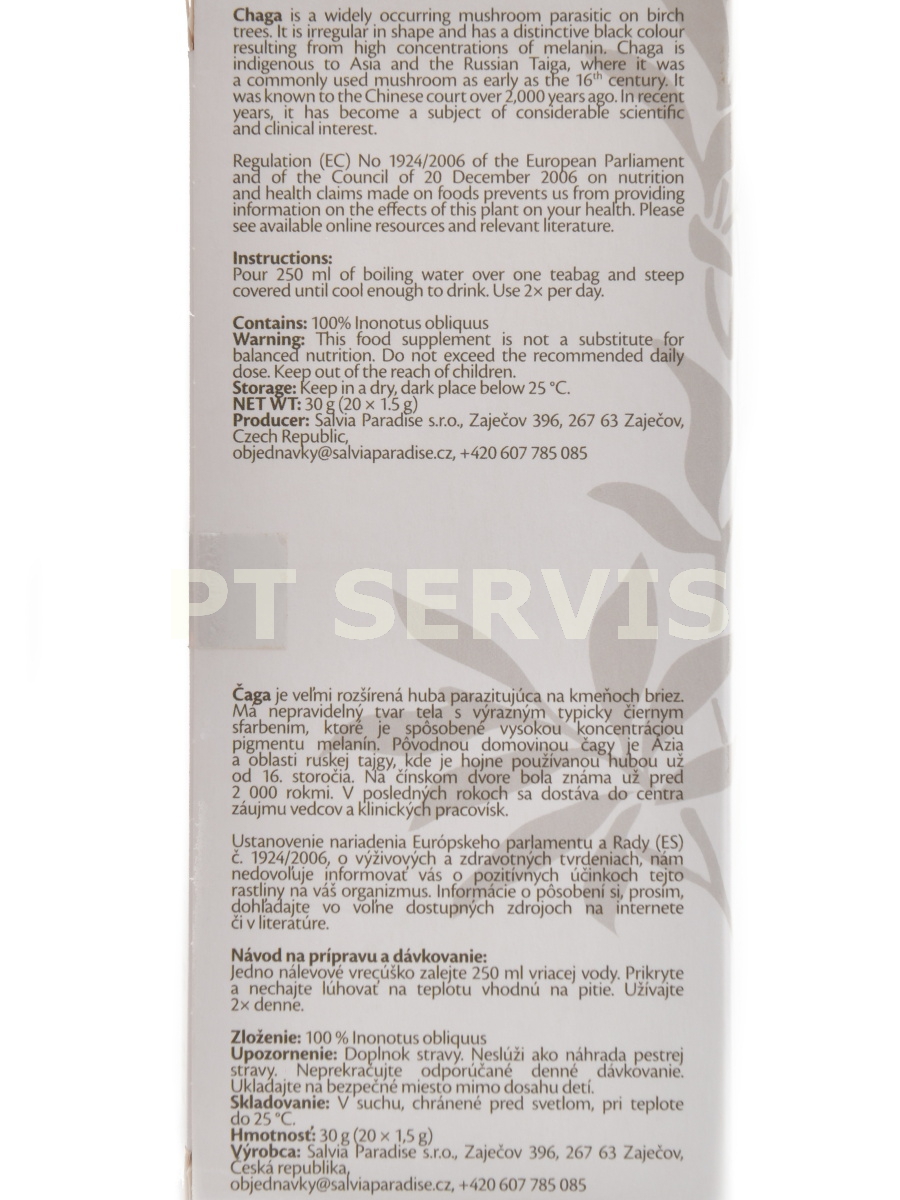 **Chaga** is a widely occurring mushroom parasitic on birch trees. It is irregular in shape and has a distinctive black colour resulting from high concentrations of melanin. Chaga is indigenous to Asia and the Russian Taiga, where it was a commonly used mushroom as early as the 16$^{th}$ century. It was known to the Chinese court over 2,000 years ago. In recent years, it has become a subject of considerable scientific and clinical interest.

Regulation (EC) No 1924/2006 of the European Parliament and of the Council of 20 December 2006 on nutrition and health claims made on foods prevents us from providing information on the effects of this plant on your health. Please see available online resources and relevant literature.

**Instructions:**
Pour 250 ml of boiling water over one teabag and steep covered until cool enough to drink. Use 2× per day.

**Contains:** 100% Inonotus obliquus
**Warning:** This food supplement is not a substitute for balanced nutrition. Do not exceed the recommended daily dose. Keep out of the reach of children.
**Storage:** Keep in a dry, dark place below 25 °C.
**NET WT:** 30 g (20 × 1.5 g)
**Producer:** Salvia Paradise s.r.o., Zaječov 396, 267 63 Zaječov, Czech Republic,
objednavky@salviaparadise.cz, +420 607 785 085

PT SERVIS

**Čaga** je veľmi rozšírená huba parazitujúca na kmeňoch briez. Má nepravidelný tvar tela s výrazným typicky čiernym sfarbením, ktoré je spôsobené vysokou koncentráciou pigmentu melanín. Pôvodnou domovinou čagy je Ázia a oblasti ruskej tajgy, kde je hojne používanou hubou už od 16. storočia. Na čínskom dvore bola známa už pred 2 000 rokmi. V posledných rokoch sa dostáva do centra záujmu vedcov a klinických pracovísk.

Ustanovenie nariadenia Európskeho parlamentu a Rady (ES) č. 1924/2006, o výživových a zdravotných tvrdeniach, nám nedovoľuje informovať vás o pozitívnych účinkoch tejto rastliny na váš organizmus. Informácie o pôsobení si, prosím, dohľadajte vo voľne dostupných zdrojoch na internete či v literatúre.

**Návod na prípravu a dávkovanie:**
Jedno nálevové vrecúško zalejte 250 ml vriacej vody. Prikryte a nechajte lúhovať na teplotu vhodnú na pitie. Užívajte 2× denne.

**Zloženie:** 100 % Inonotus obliquus
**Upozornenie:** Doplnok stravy. Neslúži ako náhrada pestrej stravy. Neprekračujte odporúčané denné dávkovanie. Ukladajte na bezpečné miesto mimo dosahu detí.
**Skladovanie:** V suchu, chránené pred svetlom, pri teplote do 25 °C.
**Hmotnosť:** 30 g (20 × 1,5 g)
**Výrobca:** Salvia Paradise s.r.o., Zaječov 396, 267 63 Zaječov, Česká republika,
objednavky@salviaparadise.cz, +420 607 785 085